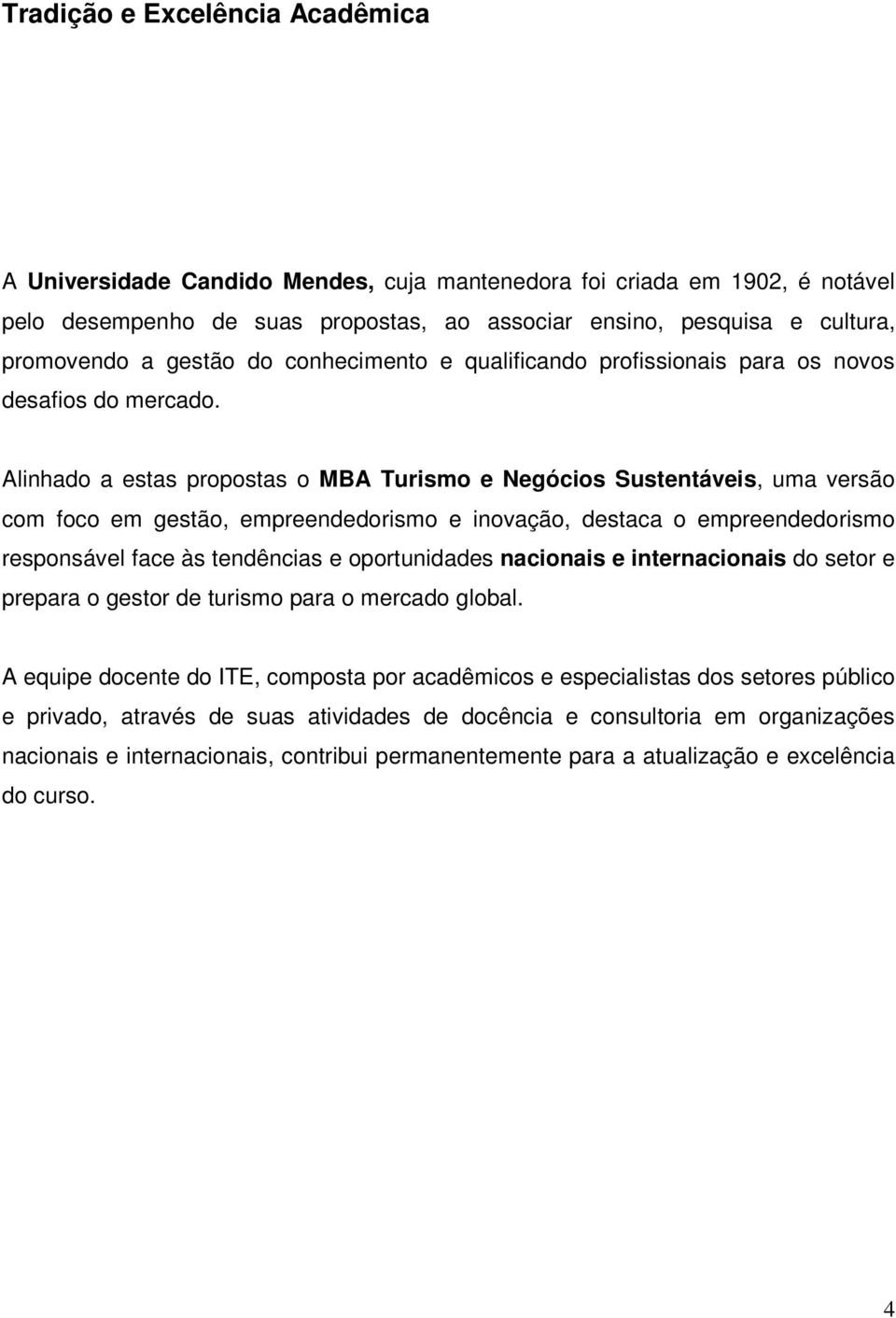 Tradição e Excelência Acadêmica

A Universidade Candido Mendes, cuja mantenedora foi criada em 1902, é notável pelo desempenho de suas propostas, ao associar ensino, pesquisa e cultura, promovendo a gestão do conhecimento e qualificando profissionais para os novos desafios do mercado.

Alinhado a estas propostas o MBA Turismo e Negócios Sustentáveis, uma versão com foco em gestão, empreendedorismo e inovação, destaca o empreendedorismo responsável face às tendências e oportunidades nacionais e internacionais do setor e prepara o gestor de turismo para o mercado global.

A equipe docente do ITE, composta por acadêmicos e especialistas dos setores público e privado, através de suas atividades de docência e consultoria em organizações nacionais e internacionais, contribui permanentemente para a atualização e excelência do curso.

4